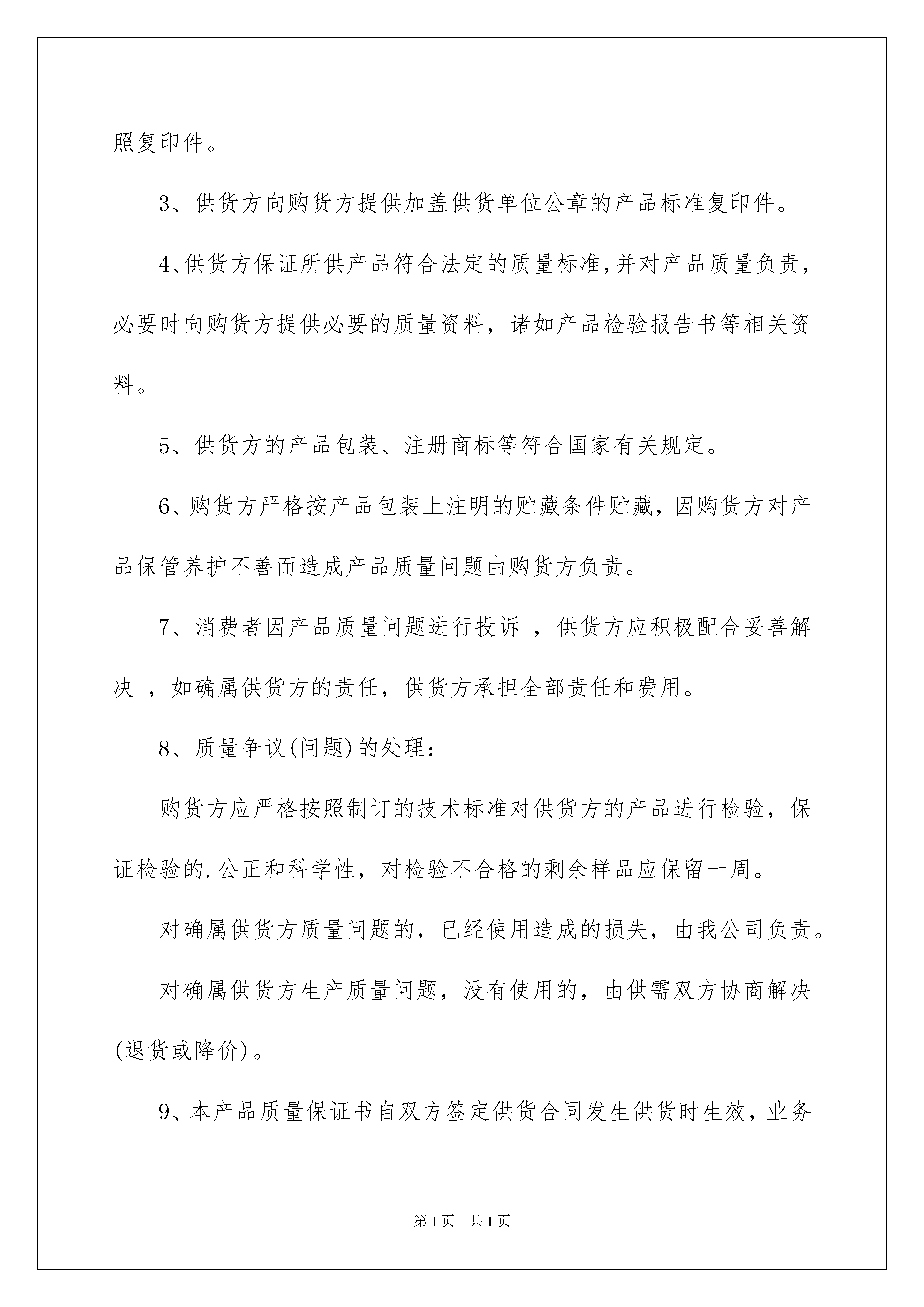 照复印件。

3、供货方向购货方提供加盖供货单位公章的产品标准复印件。

4、供货方保证所供产品符合法定的质量标准,并对产品质量负责，必要时向购货方提供必要的质量资料，诸如产品检验报告书等相关资料。

5、供货方的产品包装、注册商标等符合国家有关规定。

6、购货方严格按产品包装上注明的贮藏条件贮藏，因购货方对产品保管养护不善而造成产品质量问题由购货方负责。

7、消费者因产品质量问题进行投诉 ，供货方应积极配合妥善解决 ，如确属供货方的责任，供货方承担全部责任和费用。

8、质量争议(问题)的处理：

购货方应严格按照制订的技术标准对供货方的产品进行检验，保证检验的.公正和科学性，对检验不合格的剩余样品应保留一周。

对确属供货方质量问题的，已经使用造成的损失，由我公司负责。

对确属供货方生产质量问题，没有使用的，由供需双方协商解决(退货或降价)。

9、本产品质量保证书自双方签定供货合同发生供货时生效，业务

第1页 共1页